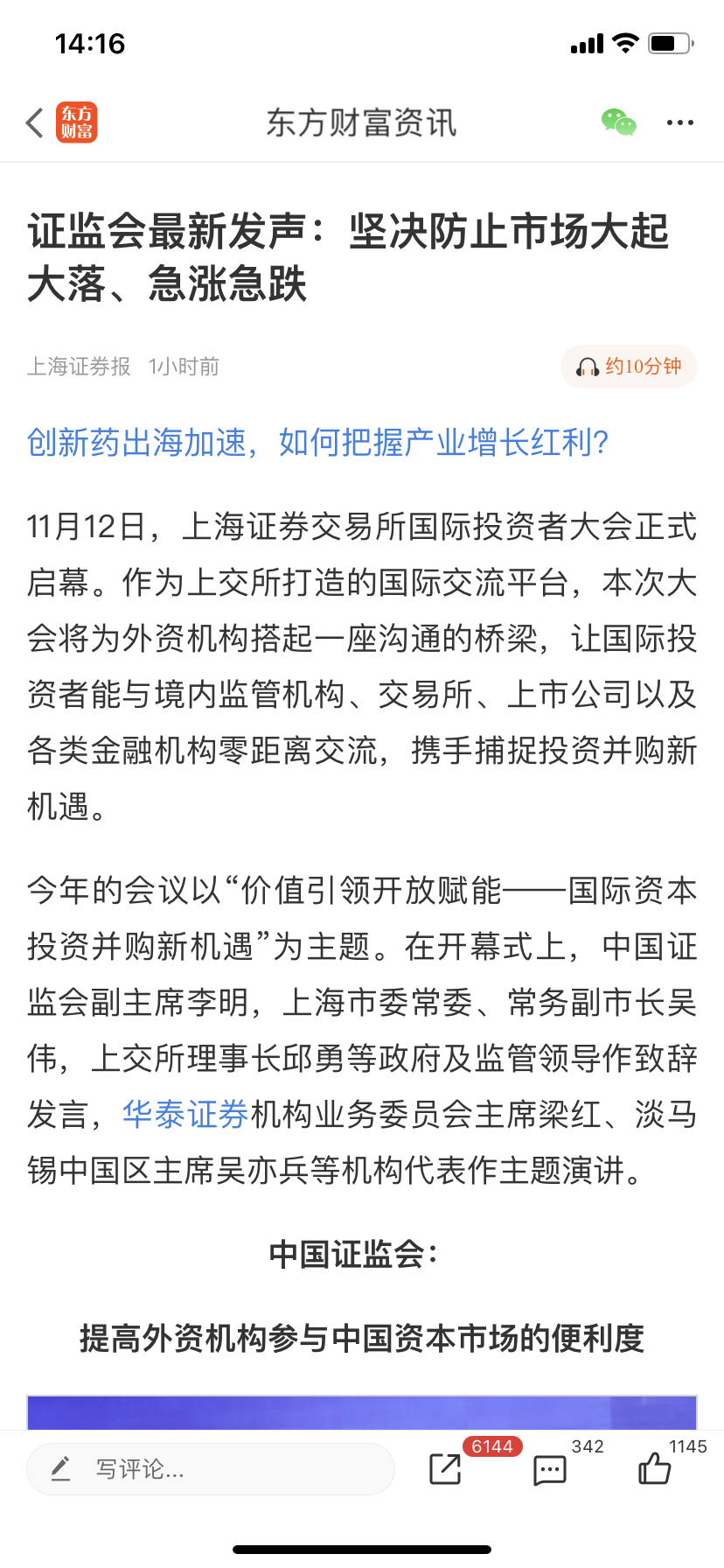 14:16

东方财富

东方财富资讯

证监会最新发声：坚决防止市场大起大落、急涨急跌

上海证券报 1小时前

约10分钟

创新药出海加速，如何把握产业增长红利?

11月12日，上海证券交易所国际投资者大会正式启幕。作为上交所打造的国际交流平台，本次大会将为外资机构搭起一座沟通的桥梁，让国际投资者能与境内监管机构、交易所、上市公司以及各类金融机构零距离交流，携手捕捉投资并购新机遇。

今年的会议以“价值引领开放赋能——国际资本投资并购新机遇”为主题。在开幕式上，中国证监会副主席李明，上海市委常委、常务副市长吴伟，上交所理事长邱勇等政府及监管领导作致辞发言，华泰证券机构业务委员会主席梁红、淡马锡中国区主席吴亦兵等机构代表作主题演讲。

中国证监会：

提高外资机构参与中国资本市场的便利度

写评论...

6144

342

1145